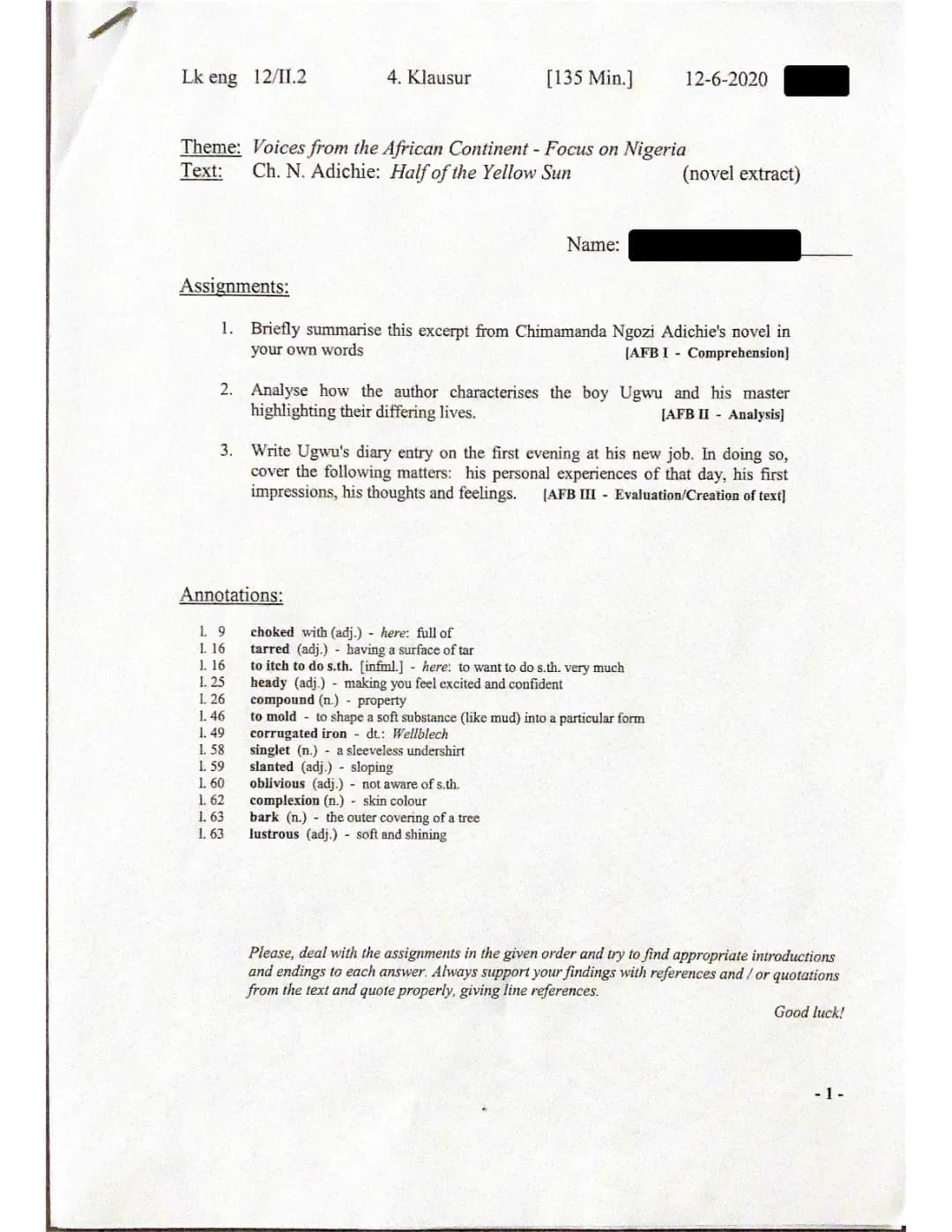 Lk eng 12/II.2 4. Klausur [135 Min.] 12-6-2020

Theme: Voices from the African Continent - Focus on Nigeria
Text: Ch. N. Adichie: Half of the Yellow Sun (novel extract)

Name:

Assignments:

1. Briefly summarise this excerpt from Chimamanda Ngozi Adichie's novel in your own words [AFB I - Comprehension]

2. Analyse how the author characterises the boy Ugwu and his master highlighting their differing lives. [AFB II - Analysis]

3. Write Ugwu's diary entry on the first evening at his new job. In doing so, cover the following matters: his personal experiences of that day, his first impressions, his thoughts and feelings. [AFB III - Evaluation/Creation of text]

Annotations:

l. 9 choked with (adj.) - here: full of
l. 16 tarred (adj.) - having a surface of tar
l. 16 to itch to do s.th. [infml.] - here: to want to do s.th. very much
l. 25 heady (adj.) - making you feel excited and confident
l. 26 compound (n.) - property
l. 46 to mold - to shape a soft substance (like mud) into a particular form
l. 49 corrugated iron - dt.: Wellblech
l. 58 singlet (n.) - a sleeveless undershirt
l. 59 slanted (adj.) - sloping
l. 60 oblivious (adj.) - not aware of s.th.
l. 62 complexion (n.) - skin colour
l. 63 bark (n.) - the outer covering of a tree
l. 63 lustrous (adj.) - soft and shining

Please, deal with the assignments in the given order and try to find appropriate introductions and endings to each answer. Always support your findings with references and / or quotations from the text and quote properly, giving line references.

Good luck!

- 1 -